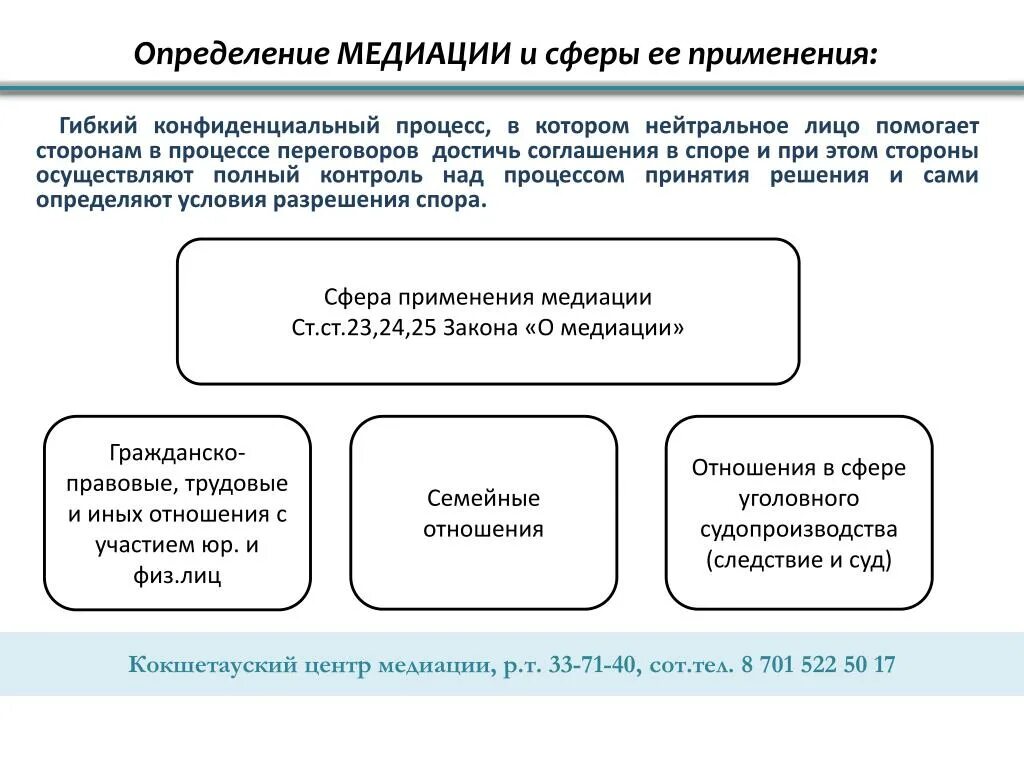 Определение МЕДИАЦИИ и сферы ее применения:

Гибкий конфиденциальный процесс, в котором нейтральное лицо помогает сторонам в процессе переговоров достичь соглашения в споре и при этом стороны осуществляют полный контроль над процессом принятия решения и сами определяют условия разрешения спора.

Сфера применения медиации
Ст.ст.23,24,25 Закона «О медиации»

Гражданско-правовые, трудовые и иных отношения с участием юр. и физ.лиц

Семейные отношения

Отношения в сфере уголовного судопроизводства (следствие и суд)

Кокшетауский центр медиации, р.т. 33-71-40, сот.тел. 8 701 522 50 17